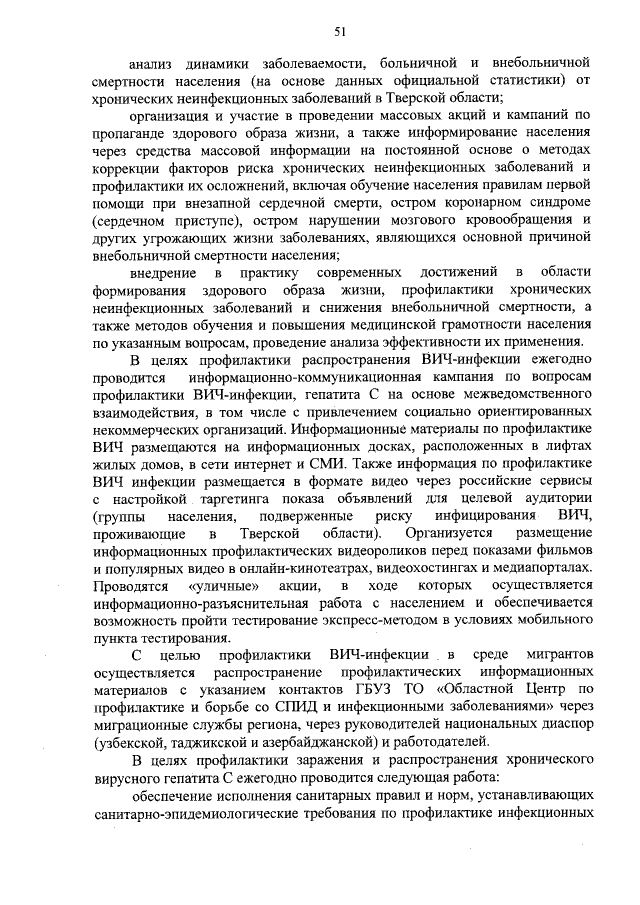 51

анализ динамики заболеваемости, больничной и внебольничной смертности населения (на основе данных официальной статистики) от хронических неинфекционных заболеваний в Тверской области;

организация и участие в проведении массовых акций и кампаний по пропаганде здорового образа жизни, а также информирование населения через средства массовой информации на постоянной основе о методах коррекции факторов риска хронических неинфекционных заболеваний и профилактики их осложнений, включая обучение населения правилам первой помощи при внезапной сердечной смерти, остром коронарном синдроме (сердечном приступе), остром нарушении мозгового кровообращения и других угрожающих жизни заболеваниях, являющихся основной причиной внебольничной смертности населения;

внедрение в практику современных достижений в области формирования здорового образа жизни, профилактики хронических неинфекционных заболеваний и снижения внебольничной смертности, а также методов обучения и повышения медицинской грамотности населения по указанным вопросам, проведение анализа эффективности их применения.

В целях профилактики распространения ВИЧ-инфекции ежегодно проводится информационно-коммуникационная кампания по вопросам профилактики ВИЧ-инфекции, гепатита С на основе межведомственного взаимодействия, в том числе с привлечением социально ориентированных некоммерческих организаций. Информационные материалы по профилактике ВИЧ размещаются на информационных досках, расположенных в лифтах жилых домов, в сети интернет и СМИ. Также информация по профилактике ВИЧ инфекции размещается в формате видео через российские сервисы с настройкой таргетинга показа объявлений для целевой аудитории (группы населения, подверженные риску инфицирования ВИЧ, проживающие в Тверской области). Организуется размещение информационных профилактических видеороликов перед показами фильмов и популярных видео в онлайн-кинотеатрах, видеохостингах и медиапорталах. Проводятся «уличные» акции, в ходе которых осуществляется информационно-разъяснительная работа с населением и обеспечивается возможность пройти тестирование экспресс-методом в условиях мобильного пункта тестирования.

С целью профилактики ВИЧ-инфекции в среде мигрантов осуществляется распространение профилактических информационных материалов с указанием контактов ГБУЗ ТО «Областной Центр по профилактике и борьбе со СПИД и инфекционными заболеваниями» через миграционные службы региона, через руководителей национальных диаспор (узбекской, таджикской и азербайджанской) и работодателей.

В целях профилактики заражения и распространения хронического вирусного гепатита С ежегодно проводится следующая работа:

обеспечение исполнения санитарных правил и норм, устанавливающих санитарно-эпидемиологические требования по профилактике инфекционных